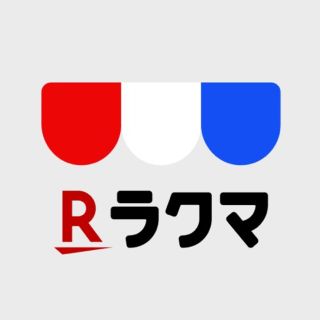 R ラクマ